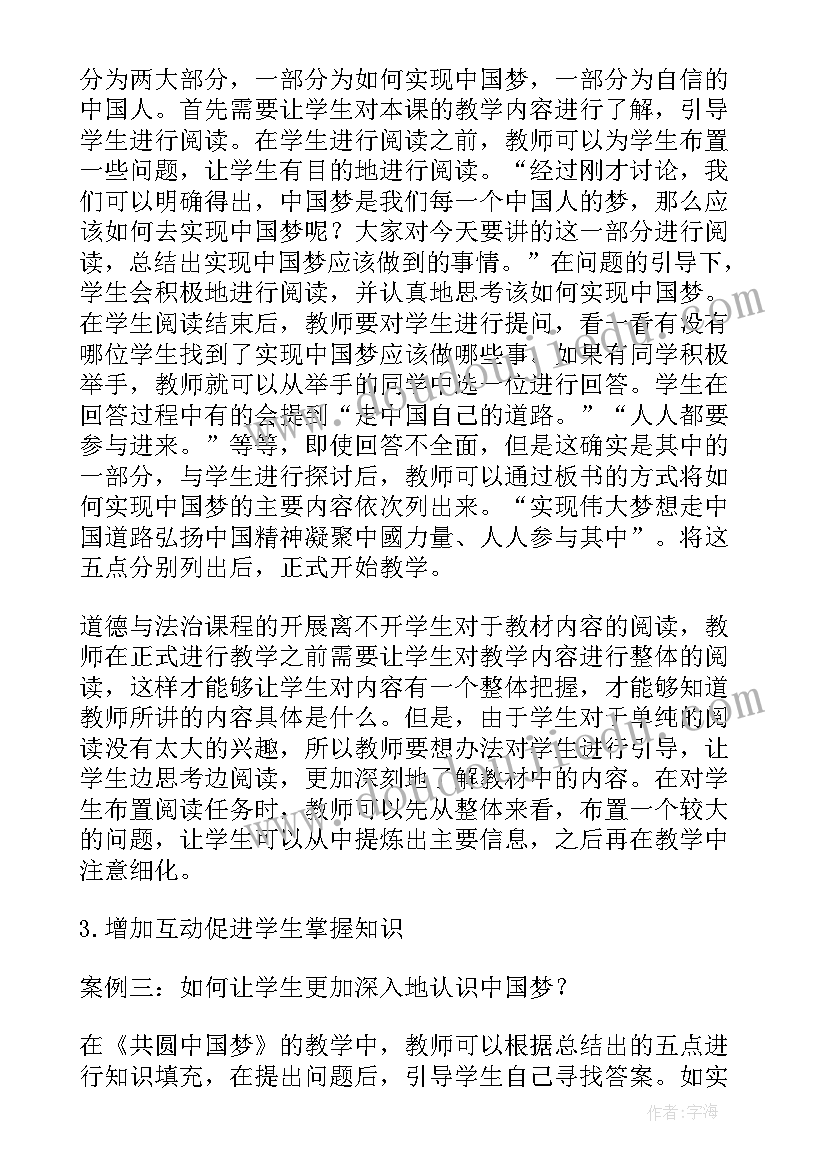 分为两大部分，一部分为如何实现中国梦，一部分为自信的中国人。首先需要让学生对本课的教学内容进行了解，引导学生进行阅读。在学生进行阅读之前，教师可以为学生布置一些问题，让学生有目的地进行阅读。“经过刚才讨论，我们可以明确得出，中国梦是我们每一个中国人的梦，那么应该如何去实现中国梦呢？大家对今天要讲的这一部分进行阅读，总结出实现中国梦应该做到的事情。”在问题的引导下，学生会积极地进行阅读，并认真地思考该如何实现中国梦。在学生阅读结束后，教师要对学生进行提问，看一看有没有哪位学生找到了实现中国梦应该做哪些事，如果有同学积极举手，教师就可以从举手的同学中选一位进行回答。学生在回答过程中有的会提到“走中国自己的道路。”“人人都要参与进来。”等等，即使回答不全面，但是这确实是其中的一部分，与学生进行探讨后，教师可以通过板书的方式将如何实现中国梦的主要内容依次列出来。“实现伟大梦想走中国道路弘扬中国精神凝聚中國力量、人人参与其中”。将这五点分别列出后，正式开始教学。

道德与法治课程的开展离不开学生对于教材内容的阅读，教师在正式进行教学之前需要让学生对教学内容进行整体的阅读，这样才能够让学生对内容有一个整体把握，才能够知道教师所讲的内容具体是什么。但是，由于学生对于单纯的阅读没有太大的兴趣，所以教师要想办法对学生进行引导，让学生边思考边阅读，更加深刻地了解教材中的内容。在对学生布置阅读任务时，教师可以先从整体来看，布置一个较大的问题，让学生可以从中提炼出主要信息，之后再在教学中注意细化。

3.增加互动促进学生掌握知识

案例三：如何让学生更加深入地认识中国梦？

在《共圆中国梦》的教学中，教师可以根据总结出的五点进行知识填充，在提出问题后，引导学生自己寻找答案。如实

作者：宇海